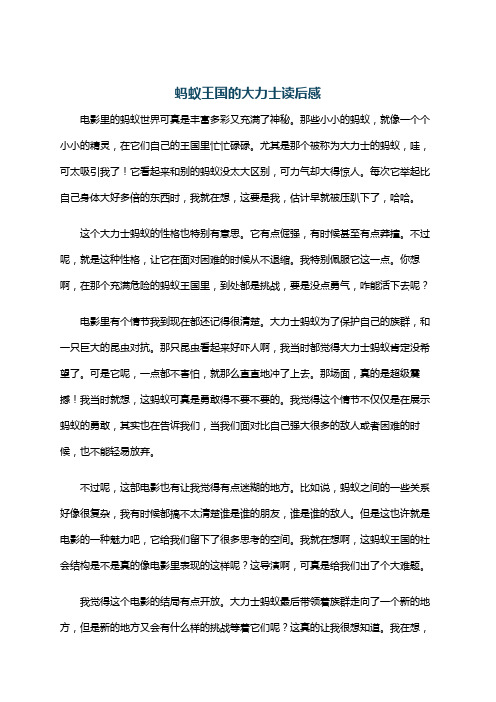 蚂蚁王国的大力士读后感

电影里的蚂蚁世界可真是丰富多彩又充满了神秘。那些小小的蚂蚁，就像一个个小小的精灵，在它们自己的王国里忙忙碌碌。尤其是那个被称为大力士的蚂蚁，哇，可太吸引我了！它看起来和别的蚂蚁没太大区别，可力气却大得惊人。每次它举起比自己身体大好多倍的东西时，我就在想，这要是我，估计早就被压趴下了，哈哈。

这个大力士蚂蚁的性格也特别有意思。它有点倔强，有时候甚至有点莽撞。不过呢，就是这种性格，让它在面对困难的时候从不退缩。我特别佩服它这一点。你想啊，在那个充满危险的蚂蚁王国里，到处都是挑战，要是没点勇气，咋能活下去呢？

电影里有个情节我到现在都还记得很清楚。大力士蚂蚁为了保护自己的族群，和一只巨大的昆虫对抗。那只昆虫看起来好吓人啊，我当时都觉得大力士蚂蚁肯定没希望了。可是它呢，一点都不害怕，就那么直直地冲了上去。那场面，真的是超级震撼！我当时就想，这蚂蚁可真是勇敢得不要不要的。我觉得这个情节不仅仅是在展示蚂蚁的勇敢，其实也在告诉我们，当我们面对比自己强大很多的敌人或者困难的时候，也不能轻易放弃。

不过呢，这部电影也有让我觉得有点迷糊的地方。比如说，蚂蚁之间的一些关系好像很复杂，我有时候都搞不太清楚谁是谁的朋友，谁是谁的敌人。但是这也许就是电影的一种魅力吧，它给我们留下了很多思考的空间。我就在想啊，这蚂蚁王国的社会结构是不是真的像电影里表现的这样呢？这导演啊，可真是给我们出了个大难题。

我觉得这个电影的结局有点开放。大力士蚂蚁最后带领着族群走向了一个新的地方，但是新的地方又会有什么样的挑战等着它们呢？这真的让我很想知道。我在想，